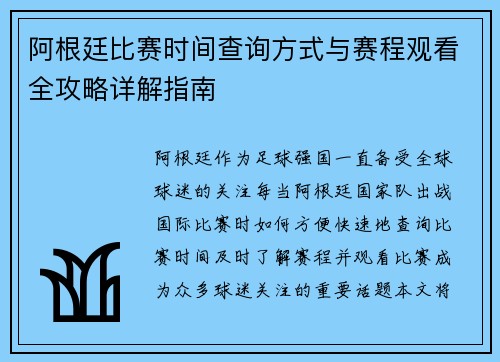 阿根廷比赛时间查询方式与赛程观看全攻略详解指南

阿根廷作为足球强国一直备受全球球迷的关注每当阿根廷国家队出战国际比赛时如何方便快速地查询比赛时间及时了解赛程并观看比赛成为众多球迷关注的重要话题本文将